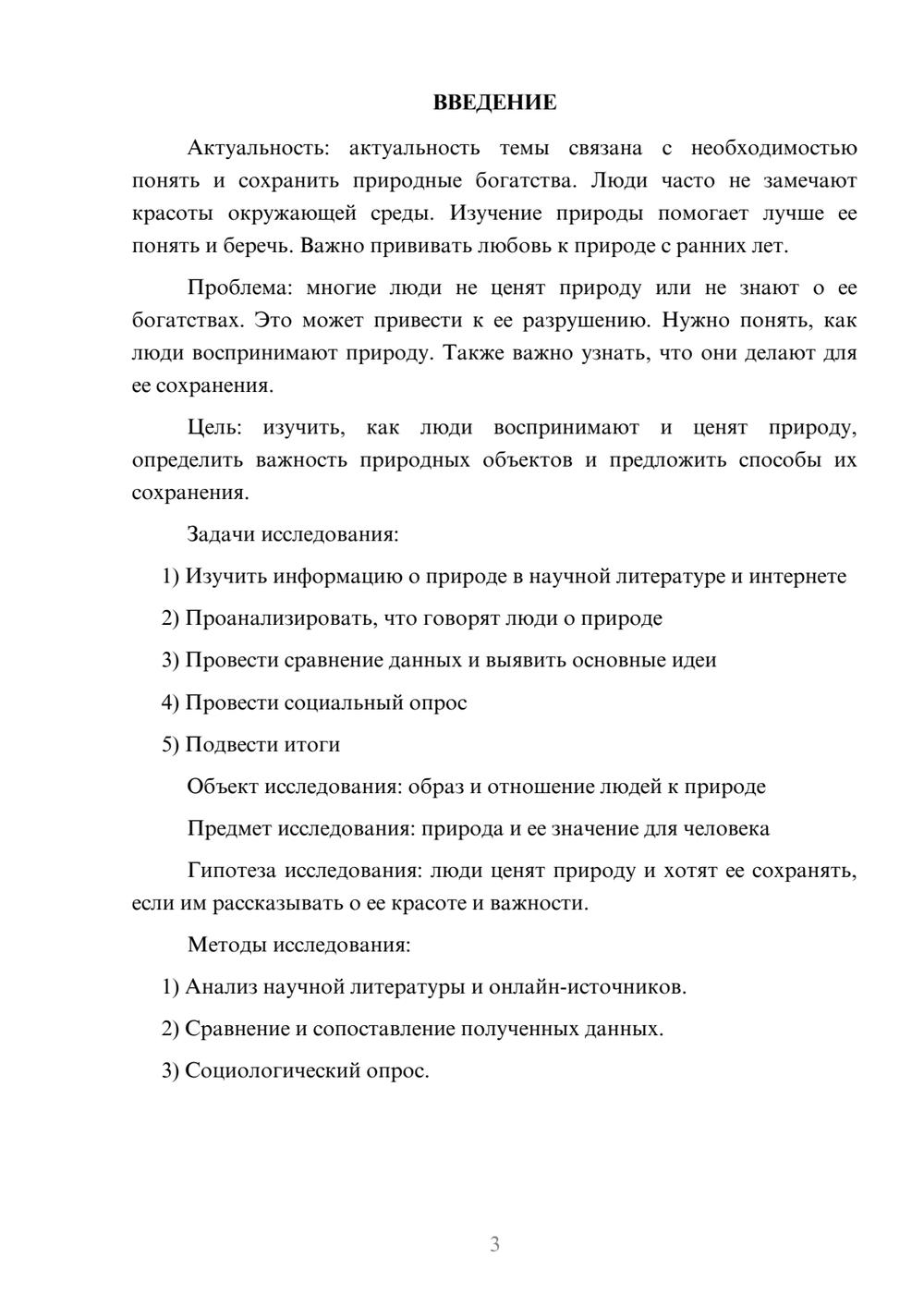 ВВЕДЕНИЕ

Актуальность: актуальность темы связана с необходимостью понять и сохранить природные богатства. Люди часто не замечают красоты окружающей среды. Изучение природы помогает лучше ее понять и беречь. Важно прививать любовь к природе с ранних лет.

Проблема: многие люди не ценят природу или не знают о ее богатствах. Это может привести к ее разрушению. Нужно понять, как люди воспринимают природу. Также важно узнать, что они делают для ее сохранения.

Цель: изучить, как люди воспринимают и ценят природу, определить важность природных объектов и предложить способы их сохранения.

Задачи исследования:

1) Изучить информацию о природе в научной литературе и интернете

2) Проанализировать, что говорят люди о природе

3) Провести сравнение данных и выявить основные идеи

4) Провести социальный опрос

5) Подвести итоги

Объект исследования: образ и отношение людей к природе

Предмет исследования: природа и ее значение для человека

Гипотеза исследования: люди ценят природу и хотят ее сохранять, если им рассказывать о ее красоте и важности.

Методы исследования:

1) Анализ научной литературы и онлайн-источников.

2) Сравнение и сопоставление полученных данных.

3) Социологический опрос.

3